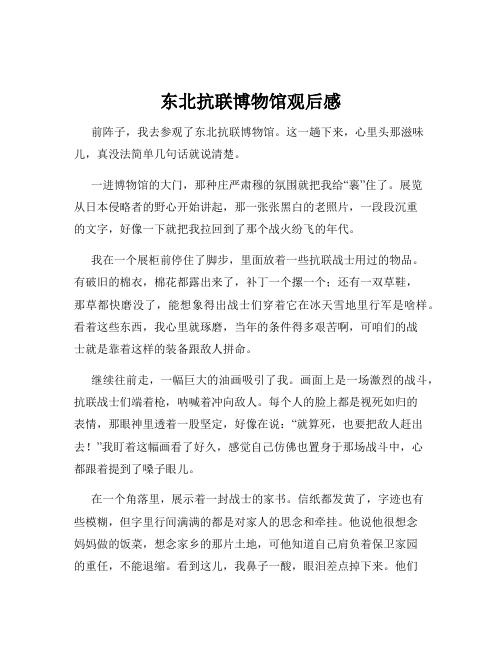 东北抗联博物馆观后感

前阵子，我去参观了东北抗联博物馆。这一趟下来，心里头那滋味儿，真没法简单几句话就说清楚。

一进博物馆的大门，那种庄严肃穆的氛围就把我给“裹”住了。展览从日本侵略者的野心开始讲起，那一张张黑白的老照片，一段段沉重的文字，好像一下就把我拉回到了那个战火纷飞的年代。

我在一个展柜前停住了脚步，里面放着一些抗联战士用过的物品。有破旧的棉衣，棉花都露出来了，补丁一个摞一个；还有一双草鞋，那草都快磨没了，能想象得出战士们穿着它在冰天雪地里行军是啥样。看着这些东西，我心里就琢磨，当年的条件得多艰苦啊，可咱们的战士就是靠着这样的装备跟敌人拼命。

继续往前走，一幅巨大的油画吸引了我。画面上是一场激烈的战斗，抗联战士们端着枪，呐喊着冲向敌人。每个人的脸上都是视死如归的表情，那眼神里透着一股坚定，好像在说：“就算死，也要把敌人赶出去！”我盯着这幅画看了好久，感觉自己仿佛也置身于那场战斗中，心都跟着提到了嗓子眼儿。

在一个角落里，展示着一封战士的家书。信纸都发黄了，字迹也有些模糊，但字里行间满满的都是对家人的思念和牵挂。他说他很想念妈妈做的饭菜，想念家乡的那片土地，可他知道自己肩负着保卫家园的重任，不能退缩。看到这儿，我鼻子一酸，眼泪差点掉下来。他们